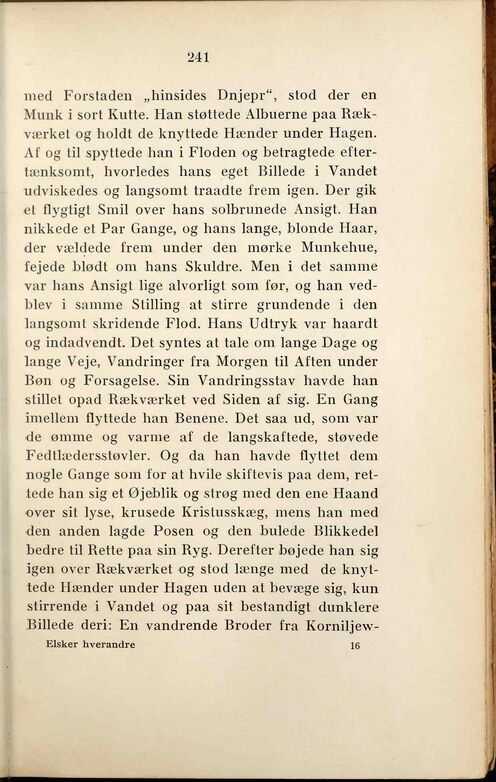 241

med Forstaden „hinsides Dnjepr“, stod der en Munk i sort Kutte. Han støttede Albuerne paa Rækværket og holdt de knyttede Hænder under Hagen. Af og til spyttede han i Floden og betragtede eftertænksomt, hvorledes hans eget Billede i Vandet udviskedes og langsomt traadte frem igen. Der gik et flygtigt Smil over hans solbrunede Ansigt. Han nikkede et Par Gange, og hans lange, blonde Haar, der vældede frem under den mørke Munkehue, fejede blødt om hans Skuldre. Men i det samme var hans Ansigt lige alvorligt som før, og han vedblev i samme Stilling at stirre grundende i den langsomt skridende Flod. Hans Udtryk var haardt og indadvendt. Det syntes at tale om lange Dage og lange Veje, Vandringer fra Morgen til Aften under Bøn og Forsagelse. Sin Vandringsstav havde han stillet opad Rækværket ved Siden af sig. En Gang imellem flyttede han Benene. Det saa ud, som var de ømme og varme af de langskaftede, støvede Fedtlædersstøvler. Og da han havde flyttet dem nogle Gange som for at hvile skiftevis paa dem, rettede han sig et Øjeblik og strøg med den ene Haand over sit lyse, krusede Kristusskæg, mens han med den anden lagde Posen og den bulede Blikkedel bedre til Rette paa sin Ryg. Derefter bøjede han sig igen over Rækværket og stod længe med de knyttede Hænder under Hagen uden at bevæge sig, kun stirrende i Vandet og paa sit bestandigt dunklere Billede deri: En vandrende Broder fra Korniljew-

Elsker hverandre 16